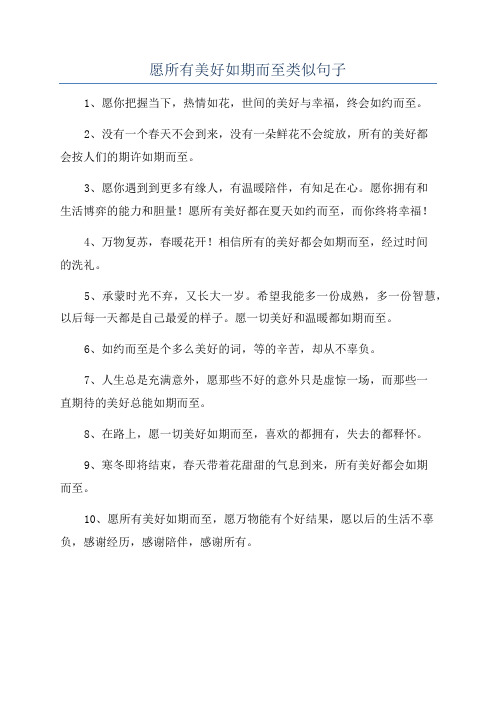 愿所有美好如期而至类似句子

1、愿你把握当下，热情如花，世间的美好与幸福，终会如约而至。

2、没有一个春天不会到来，没有一朵鲜花不会绽放，所有的美好都会按人们的期许如期而至。

3、愿你遇到到更多有缘人，有温暖陪伴，有知足在心。愿你拥有和生活博弈的能力和胆量！愿所有美好都在夏天如约而至，而你终将幸福！

4、万物复苏，春暖花开！相信所有的美好都会如期而至，经过时间的洗礼。

5、承蒙时光不弃，又长大一岁。希望我能多一份成熟，多一份智慧，以后每一天都是自己最爱的样子。愿一切美好和温暖都如期而至。

6、如约而至是个多么美好的词，等的辛苦，却从不辜负。

7、人生总是充满意外，愿那些不好的意外只是虚惊一场，而那些一直期待的美好总能如期而至。

8、在路上，愿一切美好如期而至，喜欢的都拥有，失去的都释怀。

9、寒冬即将结束，春天带着花甜甜的气息到来，所有美好都会如期而至。

10、愿所有美好如期而至，愿万物能有个好结果，愿以后的生活不辜负，感谢经历，感谢陪伴，感谢所有。